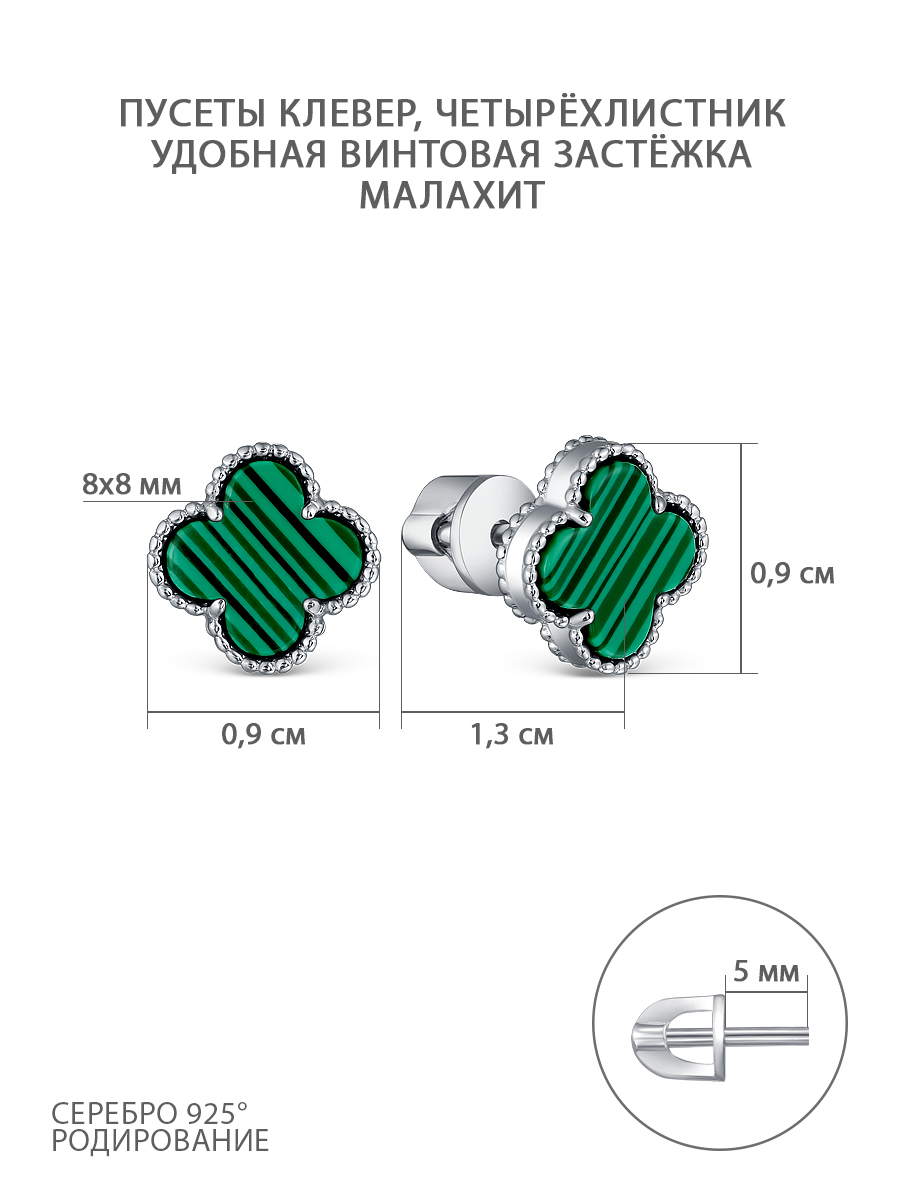 ПУСЕТЫ КЛЕВЕР, ЧЕТЫРЁХЛИСТНИК
УДОБНАЯ ВИНТОВАЯ ЗАСТЁЖКА
МАЛАХИТ

8х8 мм

0,9 см

0,9 см

1,3 см

5 мм

СЕРЕБРО 925°
РОДИРОВАНИЕ